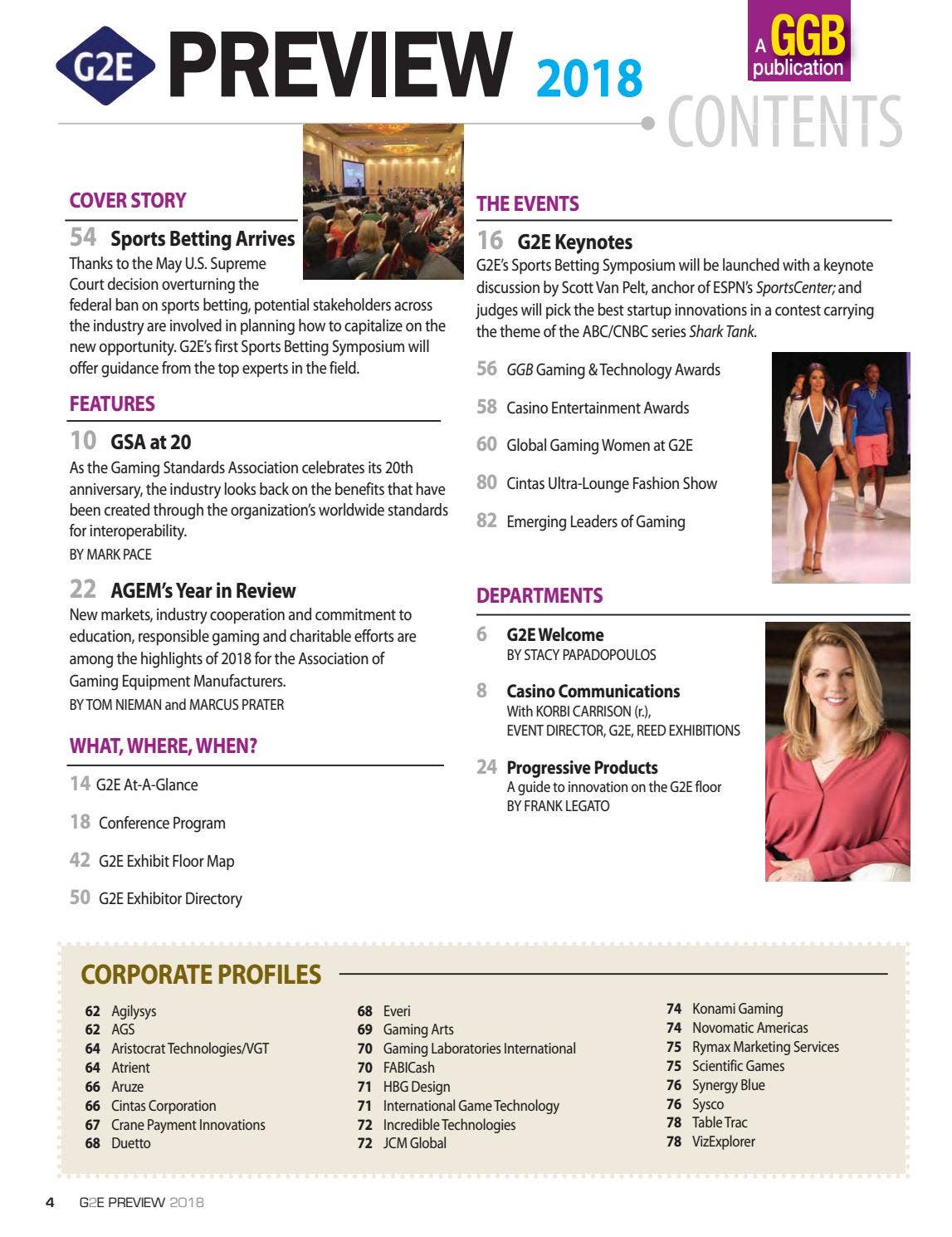 G2E PREVIEW 2018

A GGB publication

CONTENTS

COVER STORY

54 Sports Betting Arrives
Thanks to the May U.S. Supreme Court decision overturning the federal ban on sports betting, potential stakeholders across the industry are involved in planning how to capitalize on the new opportunity. G2E's first Sports Betting Symposium will offer guidance from the top experts in the field.

FEATURES

10 GSA at 20
As the Gaming Standards Association celebrates its 20th anniversary, the industry looks back on the benefits that have been created through the organization's worldwide standards for interoperability.
BY MARK PACE

22 AGEM's Year in Review
New markets, industry cooperation and commitment to education, responsible gaming and charitable efforts are among the highlights of 2018 for the Association of Gaming Equipment Manufacturers.
BY TOM NIEMAN and MARCUS PRATER

WHAT, WHERE, WHEN?

14 G2E At-A-Glance

18 Conference Program

42 G2E Exhibit Floor Map

50 G2E Exhibitor Directory

THE EVENTS

16 G2E Keynotes
G2E's Sports Betting Symposium will be launched with a keynote discussion by Scott Van Pelt, anchor of ESPN's SportsCenter; and judges will pick the best startup innovations in a contest carrying the theme of the ABC/CNBC series Shark Tank.

56 GGB Gaming & Technology Awards

58 Casino Entertainment Awards

60 Global Gaming Women at G2E

80 Cintas Ultra-Lounge Fashion Show

82 Emerging Leaders of Gaming

DEPARTMENTS

6 G2E Welcome
BY STACY PAPADOPOULOS

8 Casino Communications
With KORBI CARRISON (r.), EVENT DIRECTOR, G2E, REED EXHIBITIONS

24 Progressive Products
A guide to innovation on the G2E floor
BY FRANK LEGATO

CORPORATE PROFILES

62 Agilysys
62 AGS
64 Aristocrat Technologies/VGT
64 Atrient
66 Aruze
66 Cintas Corporation
67 Crane Payment Innovations
68 Duetto

68 Everi
69 Gaming Arts
70 Gaming Laboratories International
70 FABICash
71 HBG Design
71 International Game Technology
72 Incredible Technologies
72 JCM Global

74 Konami Gaming
74 Novomatic Americas
75 Rymax Marketing Services
75 Scientific Games
76 Synergy Blue
76 Sysco
78 Table Trac
78 VizExplorer

4 G2E PREVIEW 2018